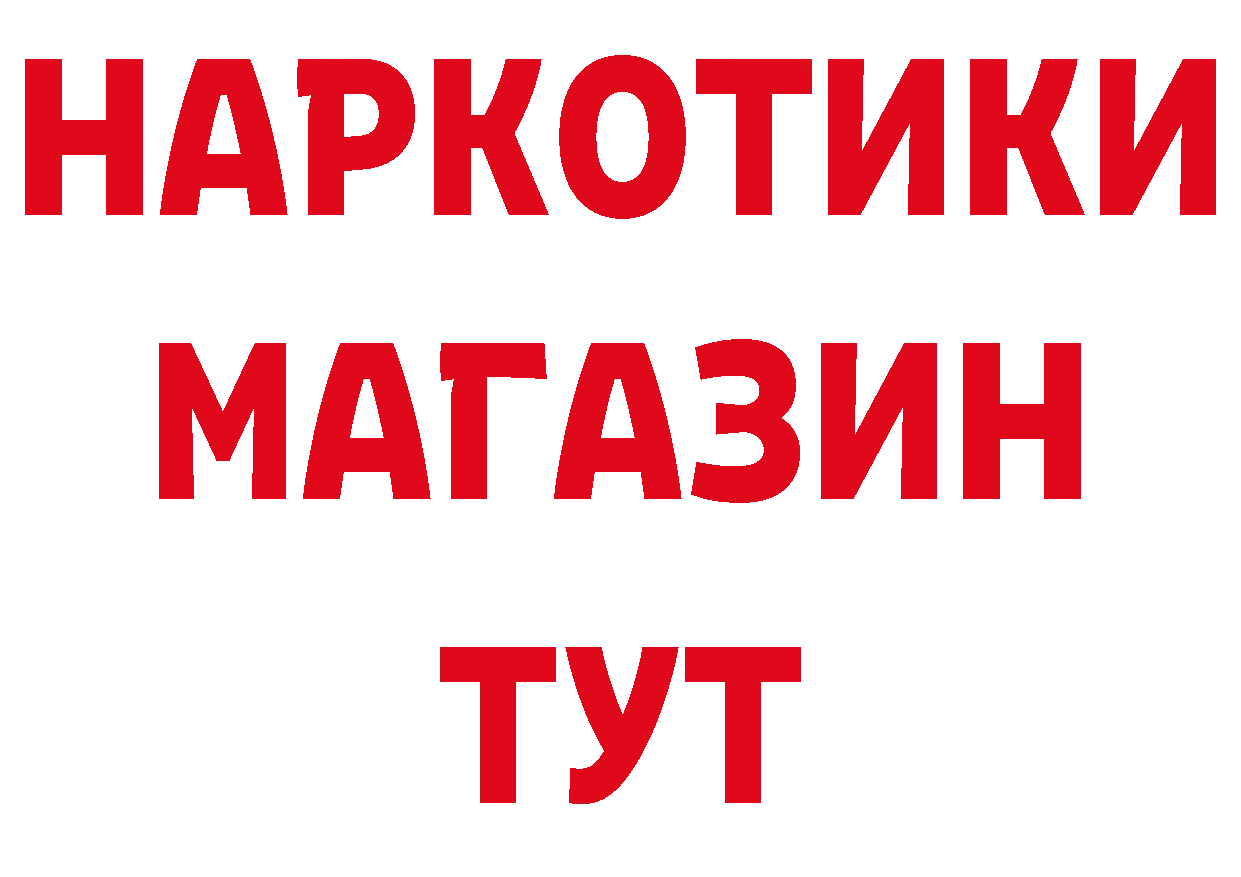 НАРКОТИКИ
МАГАЗИН
ТУТ